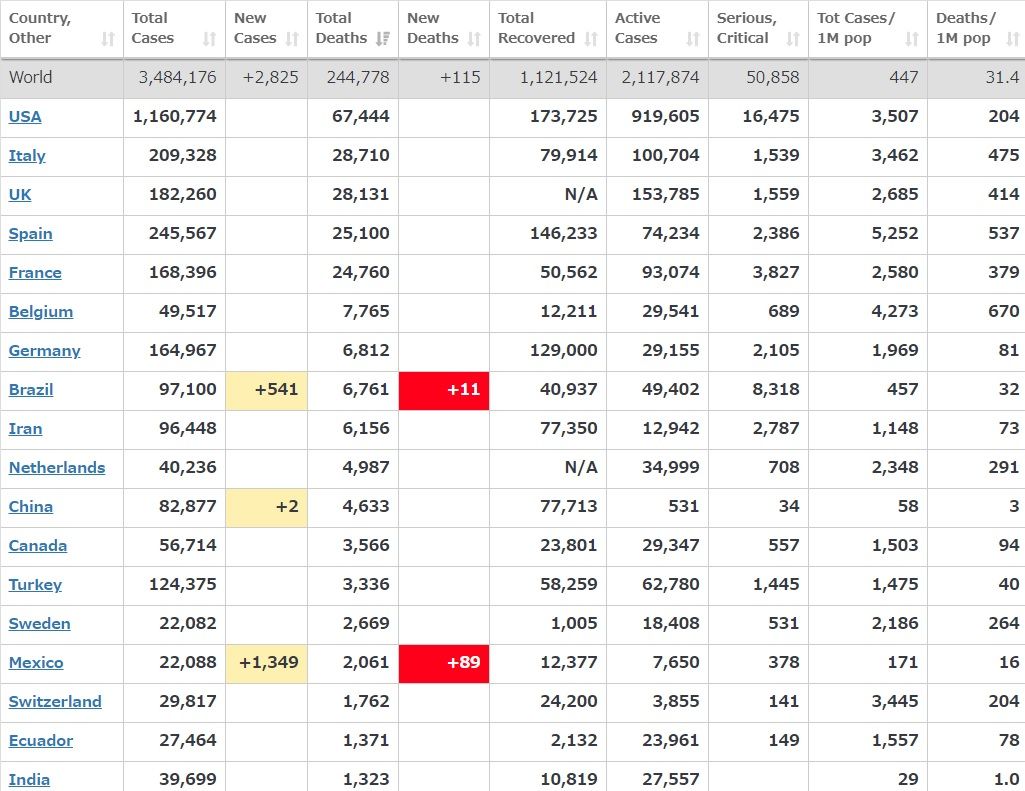 | Country, Other | Total Cases | New Cases | Total Deaths | New Deaths | Total Recovered | Active Cases | Serious, Critical | Tot Cases/ 1M pop | Deaths/ 1M pop |
|---|---|---|---|---|---|---|---|---|---|
| World | 3,484,176 | +2,825 | 244,778 | +115 | 1,121,524 | 2,117,874 | 50,858 | 447 | 31.4 |
| USA | 1,160,774 | | 67,444 | | 173,725 | 919,605 | 16,475 | 3,507 | 204 |
| Italy | 209,328 | | 28,710 | | 79,914 | 100,704 | 1,539 | 3,462 | 475 |
| UK | 182,260 | | 28,131 | | N/A | 153,785 | 1,559 | 2,685 | 414 |
| Spain | 245,567 | | 25,100 | | 146,233 | 74,234 | 2,386 | 5,252 | 537 |
| France | 168,396 | | 24,760 | | 50,562 | 93,074 | 3,827 | 2,580 | 379 |
| Belgium | 49,517 | | 7,765 | | 12,211 | 29,541 | 689 | 4,273 | 670 |
| Germany | 164,967 | | 6,812 | | 129,000 | 29,155 | 2,105 | 1,969 | 81 |
| Brazil | 97,100 | +541 | 6,761 | +11 | 40,937 | 49,402 | 8,318 | 457 | 32 |
| Iran | 96,448 | | 6,156 | | 77,350 | 12,942 | 2,787 | 1,148 | 73 |
| Netherlands | 40,236 | | 4,987 | | N/A | 34,999 | 708 | 2,348 | 291 |
| China | 82,877 | +2 | 4,633 | | 77,713 | 531 | 34 | 58 | 3 |
| Canada | 56,714 | | 3,566 | | 23,801 | 29,347 | 557 | 1,503 | 94 |
| Turkey | 124,375 | | 3,336 | | 58,259 | 62,780 | 1,445 | 1,475 | 40 |
| Sweden | 22,082 | | 2,669 | | 1,005 | 18,408 | 531 | 2,186 | 264 |
| Mexico | 22,088 | +1,349 | 2,061 | +89 | 12,377 | 7,650 | 378 | 171 | 16 |
| Switzerland | 29,817 | | 1,762 | | 24,200 | 3,855 | 141 | 3,445 | 204 |
| Ecuador | 27,464 | | 1,371 | | 2,132 | 23,961 | 149 | 1,557 | 78 |
| India | 39,699 | | 1,323 | | 10,819 | 27,557 | | 29 | 1.0 |